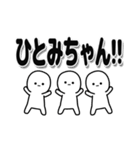 ひとみちゃん!!